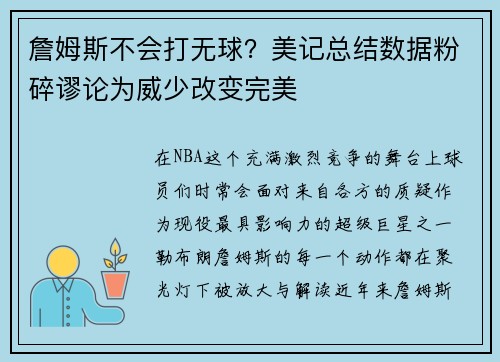 詹姆斯不会打无球？美记总结数据粉碎谬论为威少改变完美

在NBA这个充满激烈竞争的舞台上球员们时常会面对来自各方的质疑作为现役最具影响力的超级巨星之一勒布朗詹姆斯的每一个动作都在聚光灯下被放大与解读近年来詹姆斯